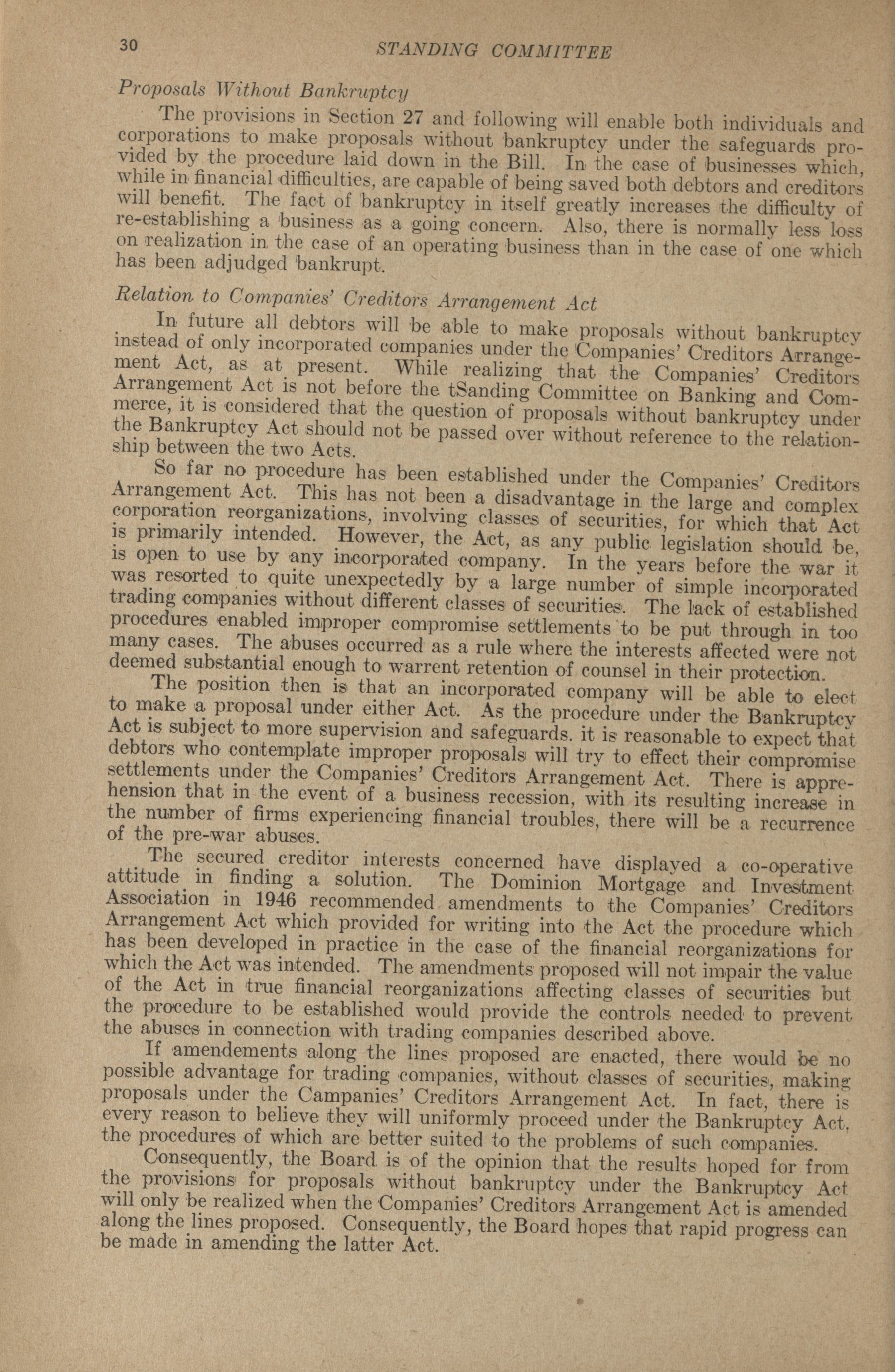 30 STANDING COMMITTEE

Proposals Without Bankruptcy

The provisions in Section 27 and following will enable both individuals and corporations to make proposals without bankruptcy under the safeguards provided by the procedure laid down in the Bill. In the case of businesses which, while in financial difficulties, are capable of being saved both debtors and creditors will benefit. The fact of bankruptcy in itself greatly increases the difficulty of re-establishing a business as a going concern. Also, there is normally less loss on realization in the case of an operating business than in the case of one which has been adjudged bankrupt.

Relation to Companies' Creditors Arrangement Act

In future all debtors will be able to make proposals without bankruptcy instead of only incorporated companies under the Companies' Creditors Arrangement Act, as at present. While realizing that the Companies' Creditors Arrangement Act is not before the tSanding Committee on Banking and Commerce, it is considered that the question of proposals without bankruptcy under the Bankruptcy Act should not be passed over without reference to the relationship between the two Acts.

So far no procedure has been established under the Companies' Creditors Arrangement Act. This has not been a disadvantage in the large and complex corporation reorganizations, involving classes of securities, for which that Act is primarily intended. However, the Act, as any public legislation should be, is open to use by any incorporated company. In the years before the war it was resorted to quite unexpectedly by a large number of simple incorporated trading companies without different classes of securities. The lack of established procedures enabled improper compromise settlements to be put through in too many cases. The abuses occurred as a rule where the interests affected were not deemed substantial enough to warrent retention of counsel in their protection.

The position then is that an incorporated company will be able to elect to make a proposal under either Act. As the procedure under the Bankruptcy Act is subject to more supervision and safeguards. it is reasonable to expect that debtors who contemplate improper proposals will try to effect their compromise settlements under the Companies' Creditors Arrangement Act. There is apprehension that in the event of a business recession, with its resulting increase in the number of firms experiencing financial troubles, there will be a recurrence of the pre-war abuses.

The secured creditor interests concerned have displayed a co-operative attitude in finding a solution. The Dominion Mortgage and Investment Association in 1946 recommended amendments to the Companies' Creditors Arrangement Act which provided for writing into the Act the procedure which has been developed in practice in the case of the financial reorganizations for which the Act was intended. The amendments proposed will not impair the value of the Act in true financial reorganizations affecting classes of securities but the procedure to be established would provide the controls needed to prevent the abuses in connection with trading companies described above.

If amendements along the lines proposed are enacted, there would be no possible advantage for trading companies, without classes of securities, making proposals under the Campanies' Creditors Arrangement Act. In fact, there is every reason to believe they will uniformly proceed under the Bankruptcy Act, the procedures of which are better suited to the problems of such companies.

Consequently, the Board is of the opinion that the results hoped for from the provisions for proposals without bankruptcy under the Bankruptcy Act will only be realized when the Companies' Creditors Arrangement Act is amended along the lines proposed. Consequently, the Board hopes that rapid progress can be made in amending the latter Act.